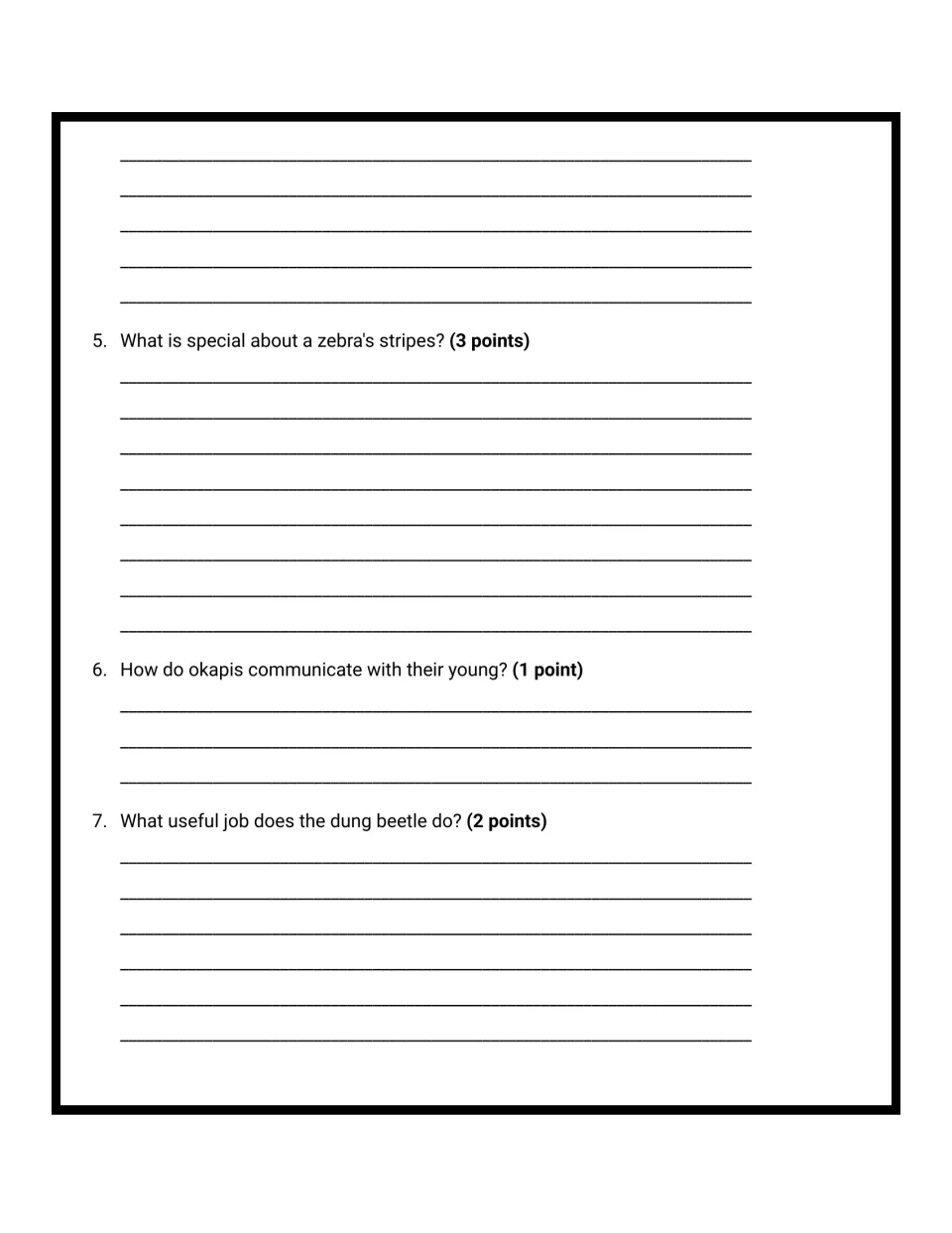 ____
____
____
____
____

5. What is special about a zebra's stripes? (3 points)

____
____
____
____
____
____
____
____

6. How do okapis communicate with their young? (1 point)

____
____
____

7. What useful job does the dung beetle do? (2 points)

____
____
____
____
____
____